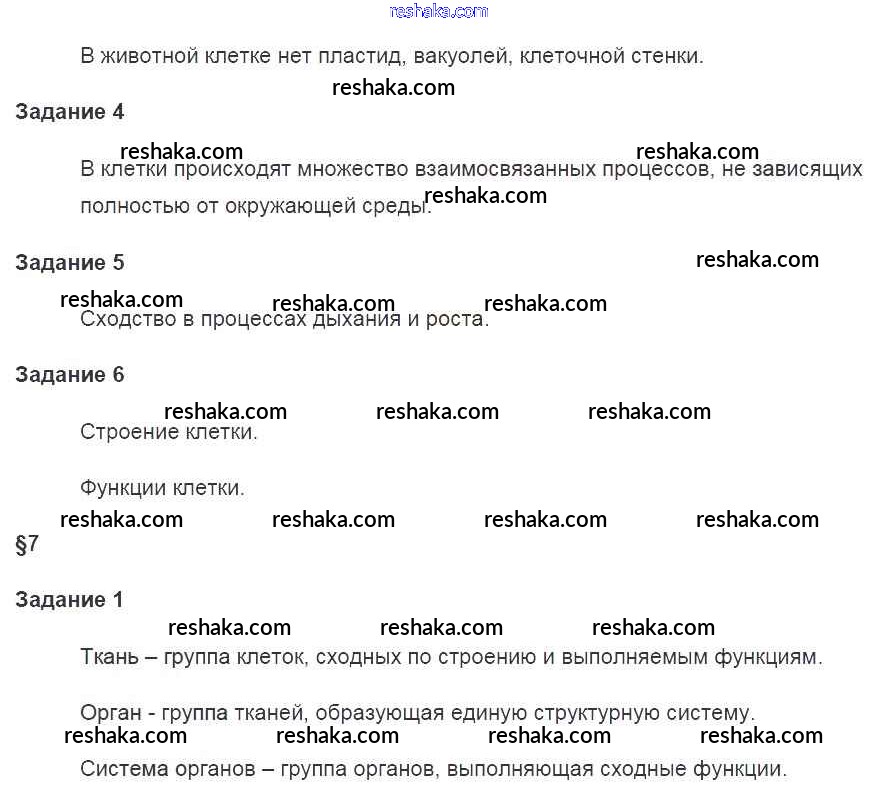 reshaka.com

В животной клетке нет пластид, вакуолей, клеточной стенки.

reshaka.com

Задание 4

reshaka.com reshaka.com

В клетки происходят множество взаимосвязанных процессов, не зависящих полностью от окружающей среды. reshaka.com

Задание 5

reshaka.com

reshaka.com reshaka.com reshaka.com

Сходство в процессах дыхания и роста.

Задание 6

reshaka.com reshaka.com reshaka.com

Строение клетки.

Функции клетки.

reshaka.com reshaka.com reshaka.com reshaka.com

§7

Задание 1

reshaka.com reshaka.com reshaka.com

Ткань – группа клеток, сходных по строению и выполняемым функциям.

Орган - группа тканей, образующая единую структурную систему.

reshaka.com reshaka.com reshaka.com reshaka.com

Система органов – группа органов, выполняющая сходные функции.